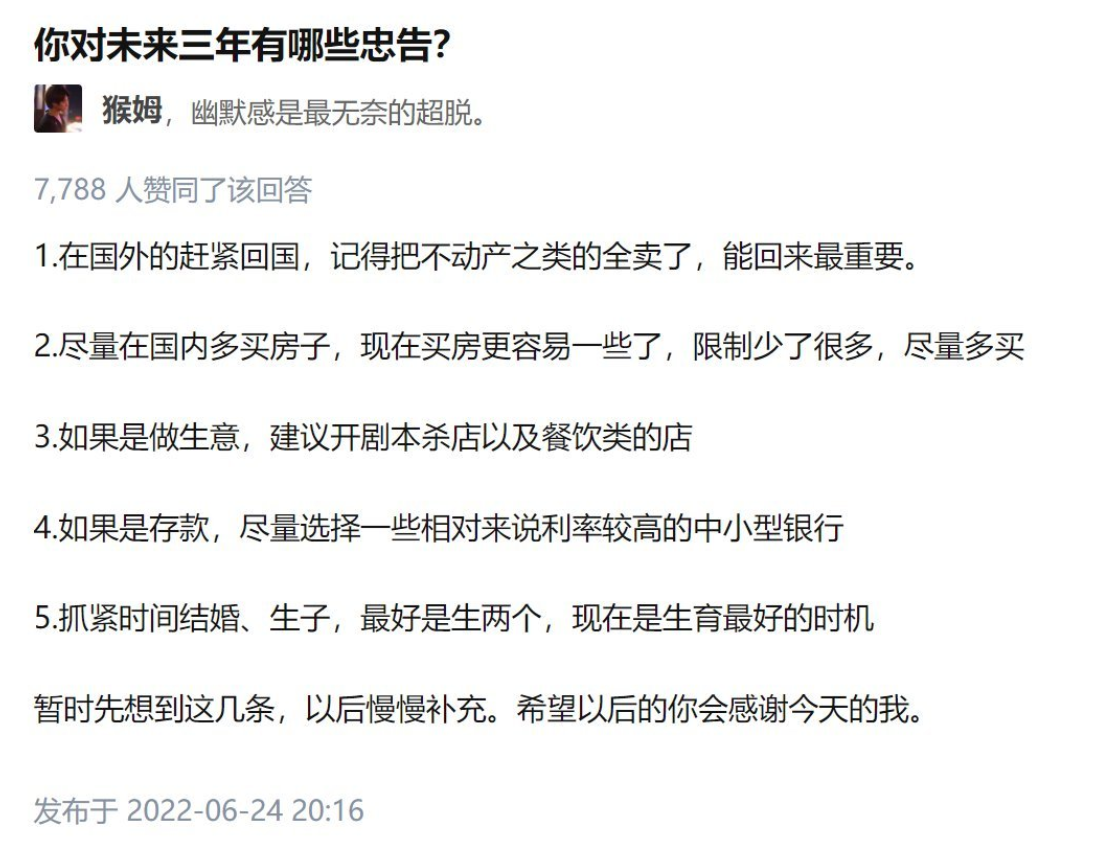 你对未来三年有哪些忠告?

猴姆，幽默感是最无奈的超脱。

7,788 人赞同了该回答

1.在国外的赶紧回国，记得把不动产之类的全卖了，能回来最重要。

2.尽量在国内多买房子，现在买房更容易一些了，限制少了很多，尽量多买

3.如果是做生意，建议开剧本杀店以及餐饮类的店

4.如果是存款，尽量选择一些相对来说利率较高的中小型银行

5.抓紧时间结婚、生子，最好是生两个，现在是生育最好的时机

暂时先想到这几条，以后慢慢补充。希望以后的你会感谢今天的我。

发布于 2022-06-24 20:16